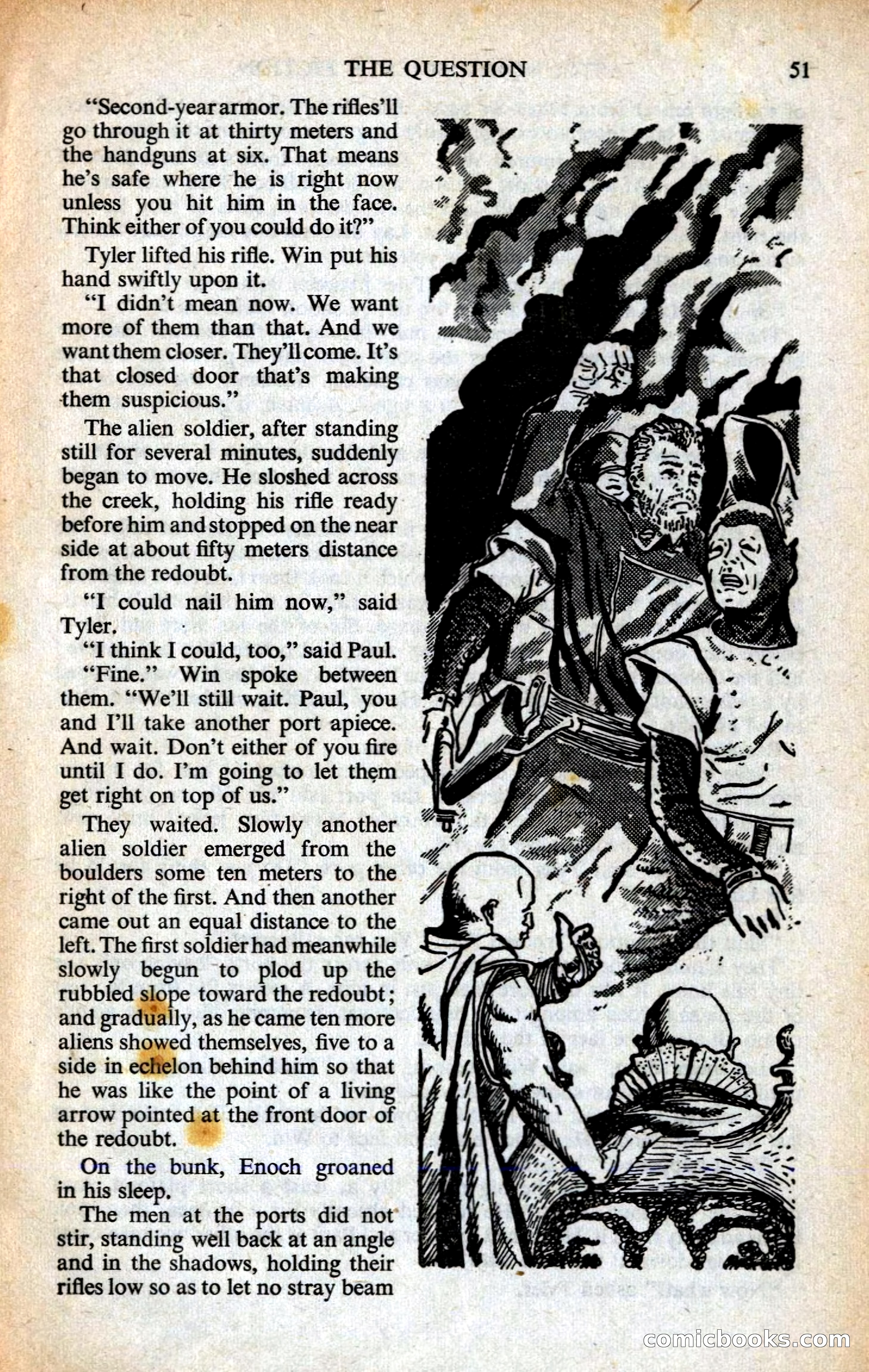 THE QUESTION 51

"Second-year armor. The rifles'll go through it at thirty meters and the handguns at six. That means he's safe where he is right now unless you hit him in the face. Think either of you could do it?"

Tyler lifted his rifle. Win put his hand swiftly upon it.

"I didn't mean now. We want more of them than that. And we want them closer. They'll come. It's that closed door that's making them suspicious."

The alien soldier, after standing still for several minutes, suddenly began to move. He sloshed across the creek, holding his rifle ready before him and stopped on the near side at about fifty meters distance from the redoubt.

"I could nail him now," said Tyler.

"I think I could, too," said Paul.

"Fine." Win spoke between them. "We'll still wait. Paul, you and I'll take another port apiece. And wait. Don't either of you fire until I do. I'm going to let them get right on top of us."

They waited. Slowly another alien soldier emerged from the boulders some ten meters to the right of the first. And then another came out an equal distance to the left. The first soldier had meanwhile slowly begun to plod up the rubbled slope toward the redoubt; and gradually, as he came ten more aliens showed themselves, five to a side in echelon behind him so that he was like the point of a living arrow pointed at the front door of the redoubt.

On the bunk, Enoch groaned in his sleep.

The men at the ports did not stir, standing well back at an angle and in the shadows, holding their rifles low so as to let no stray beam

comicbooks.com